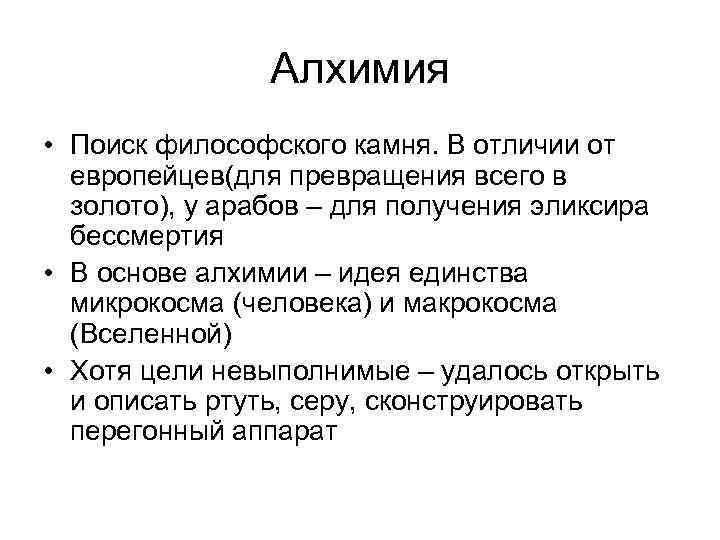 Алхимия

• Поиск философского камня. В отличии от европейцев(для превращения всего в золото), у арабов – для получения эликсира бессмертия

• В основе алхимии – идея единства микрокосма (человека) и макрокосма (Вселенной)

• Хотя цели невыполнимые – удалось открыть и описать ртуть, серу, сконструировать перегонный аппарат